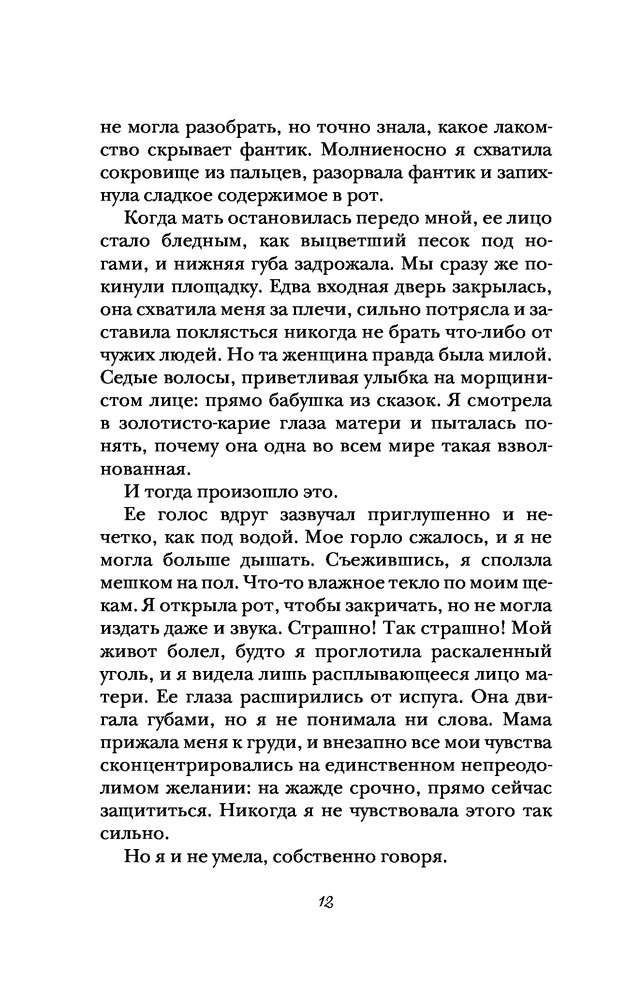 не могла разобрать, но точно знала, какое лакомство скрывает фантик. Молниеносно я схватила сокровище из пальцев, разорвала фантик и запихнула сладкое содержимое в рот.

Когда мать остановилась передо мной, ее лицо стало бледным, как выцветший песок под ногами, и нижняя губа задрожала. Мы сразу же покинули площадку. Едва входная дверь закрылась, она схватила меня за плечи, сильно потрясла и заставила поклясться никогда не брать что-либо от чужих людей. Но та женщина правда была милой. Седые волосы, приветливая улыбка на морщинистом лице: прямо бабушка из сказок. Я смотрела в золотисто-карие глаза матери и пыталась понять, почему она одна во всем мире такая взволнованная.

И тогда произошло это.

Ее голос вдруг зазвучал приглушенно и нечетко, как под водой. Мое горло сжалось, и я не могла больше дышать. Съежившись, я сползла мешком на пол. Что-то влажное текло по моим щекам. Я открыла рот, чтобы закричать, но не могла издать даже и звука. Страшно! Так страшно! Мой живот болел, будто я проглотила раскаленный уголь, и я видела лишь расплывающееся лицо матери. Ее глаза расширились от испуга. Она двигала губами, но я не понимала ни слова. Мама прижала меня к груди, и внезапно все мои чувства сконцентрировались на единственном непреодолимом желании: на жажде срочно, прямо сейчас защититься. Никогда я не чувствовала этого так сильно.

Но я и не умела, собственно говоря.

12